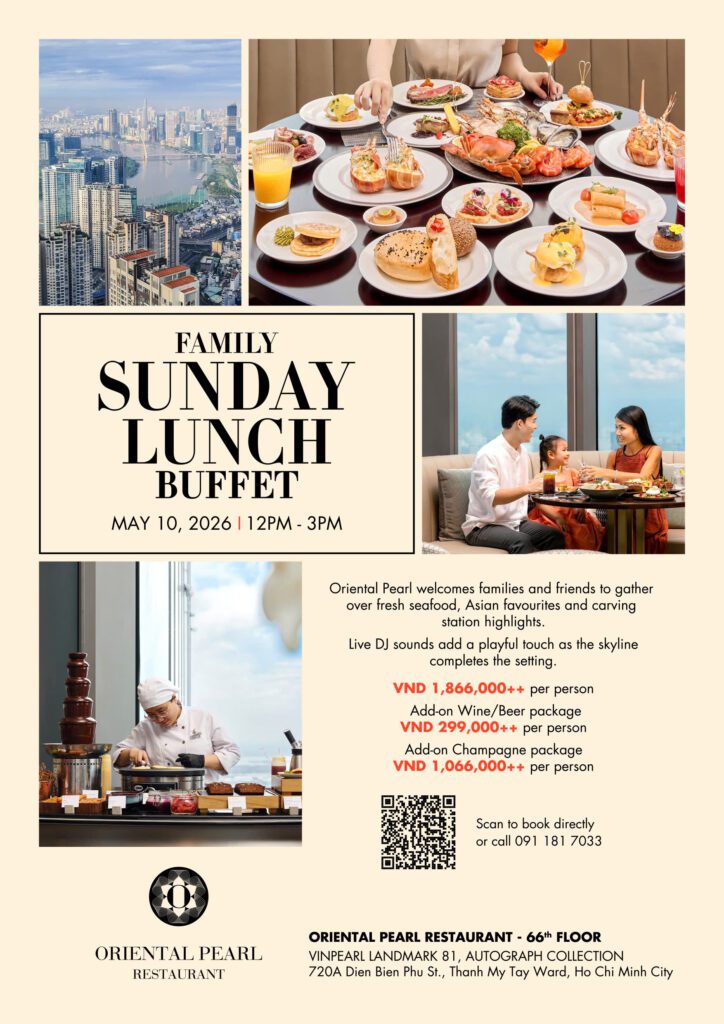 FAMILY
SUNDAY
LUNCH
BUFFET

MAY 10, 2026 | 12PM - 3PM

Oriental Pearl welcomes families and friends to gather over fresh seafood, Asian favourites and carving station highlights.

Live DJ sounds add a playful touch as the skyline completes the setting.

VND 1,866,000++ per person

Add-on Wine/Beer package
VND 299,000++ per person

Add-on Champagne package
VND 1,066,000++ per person

Scan to book directly
or call 091 181 7033

ORIENTAL PEARL
RESTAURANT

ORIENTAL PEARL RESTAURANT - 66th FLOOR
VINPEARL LANDMARK 81, AUTOGRAPH COLLECTION
720A Dien Bien Phu St., Thanh My Tay Ward, Ho Chi Minh City